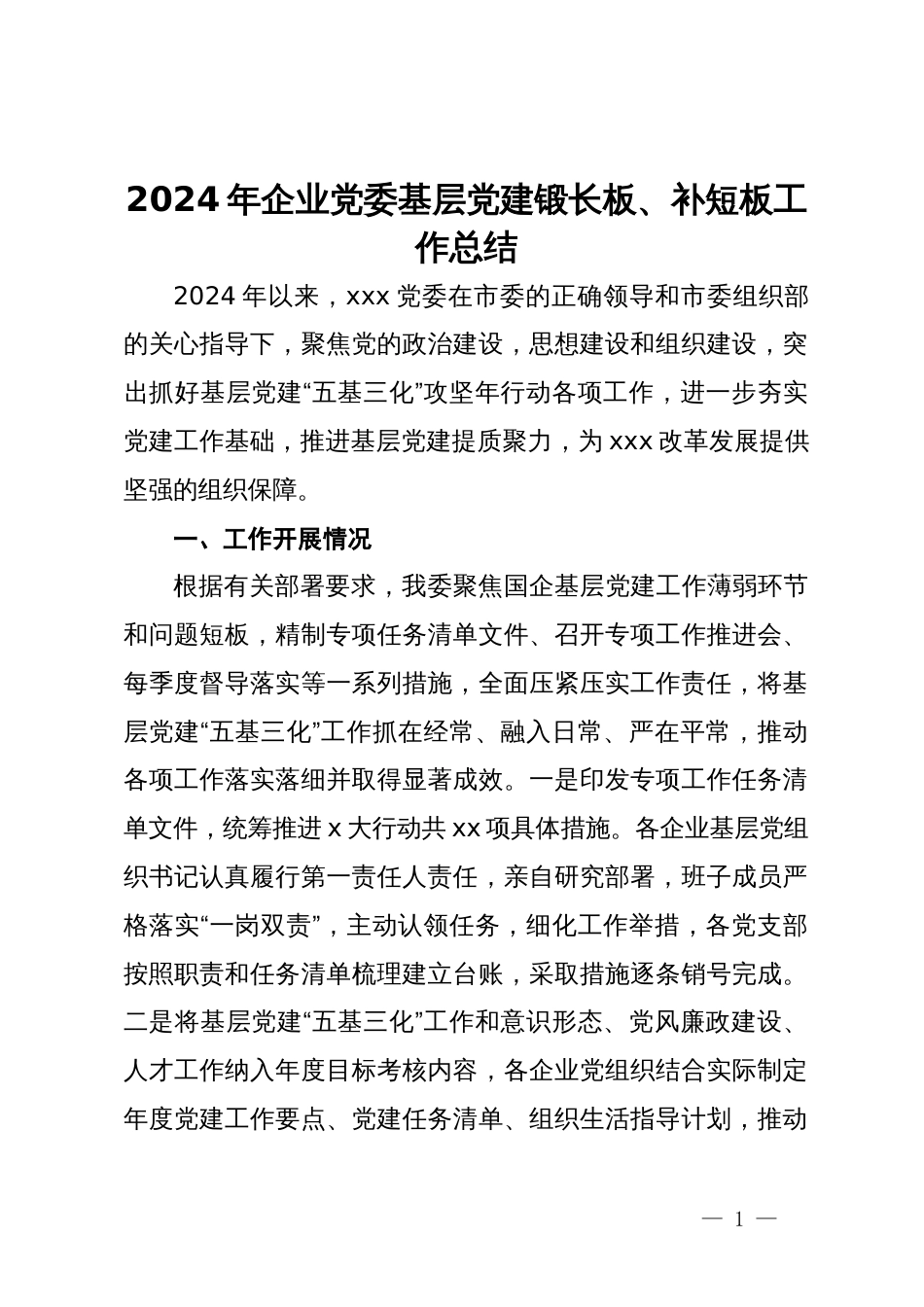 2024年企业党委基层党建锻长板、补短板工作总结

2024年以来，xxx党委在市委的正确领导和市委组织部的关心指导下，聚焦党的政治建设，思想建设和组织建设，突出抓好基层党建“五基三化”攻坚年行动各项工作，进一步夯实党建工作基础，推进基层党建提质聚力，为xxx改革发展提供坚强的组织保障。

一、工作开展情况

根据有关部署要求，我委聚焦国企基层党建工作薄弱环节和问题短板，精制专项任务清单文件、召开专项工作推进会、每季度督导落实等一系列措施，全面压紧压实工作责任，将基层党建“五基三化”工作抓在经常、融入日常、严在平常，推动各项工作落实落细并取得显著成效。一是印发专项工作任务清单文件，统筹推进x大行动共xx项具体措施。各企业基层党组织书记认真履行第一责任人责任，亲自研究部署，班子成员严格落实“一岗双责”，主动认领任务，细化工作举措，各党支部按照职责和任务清单梳理建立台账，采取措施逐条销号完成。二是将基层党建“五基三化”工作和意识形态、党风廉政建设、人才工作纳入年度目标考核内容，各企业党组织结合实际制定年度党建工作要点、党建任务清单、组织生活指导计划，推动

— 1 —